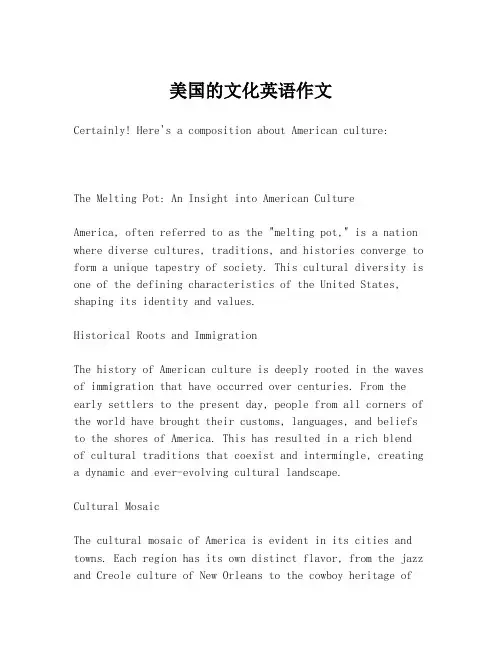 美国的文化英语作文

Certainly! Here's a composition about American culture:

The Melting Pot: An Insight into American Culture

America, often referred to as the "melting pot," is a nation where diverse cultures, traditions, and histories converge to form a unique tapestry of society. This cultural diversity is one of the defining characteristics of the United States, shaping its identity and values.

Historical Roots and Immigration

The history of American culture is deeply rooted in the waves of immigration that have occurred over centuries. From the early settlers to the present day, people from all corners of the world have brought their customs, languages, and beliefs to the shores of America. This has resulted in a rich blend of cultural traditions that coexist and intermingle, creating a dynamic and ever-evolving cultural landscape.

Cultural Mosaic

The cultural mosaic of America is evident in its cities and towns. Each region has its own distinct flavor, from the jazz and Creole culture of New Orleans to the cowboy heritage of